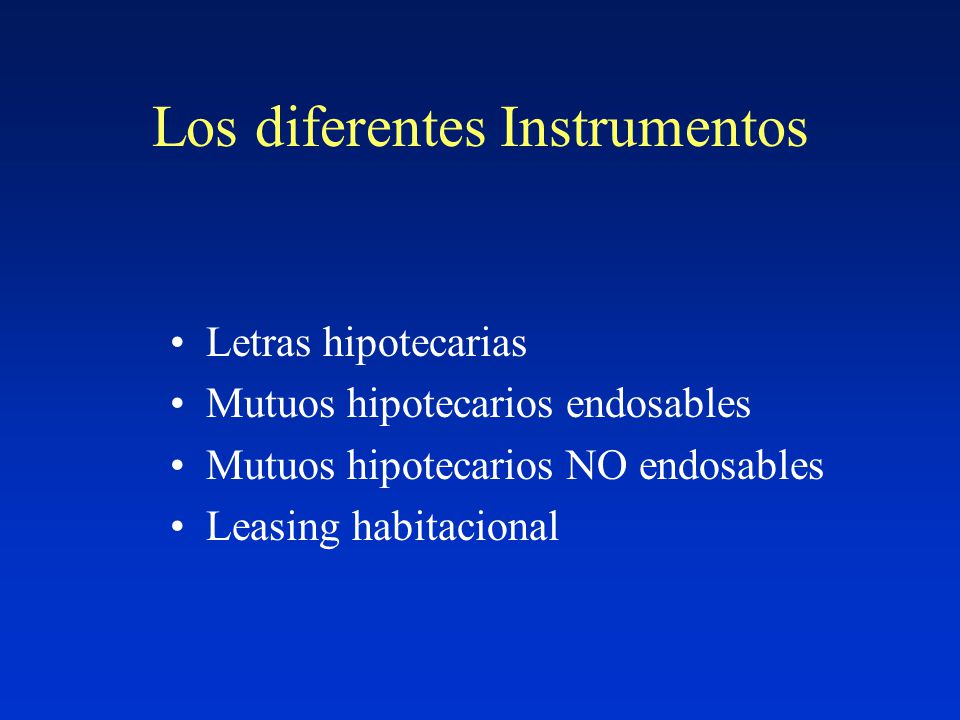 Los diferentes Instrumentos

• Letras hipotecarias
• Mutuos hipotecarios endosables
• Mutuos hipotecarios NO endosables
• Leasing habitacional